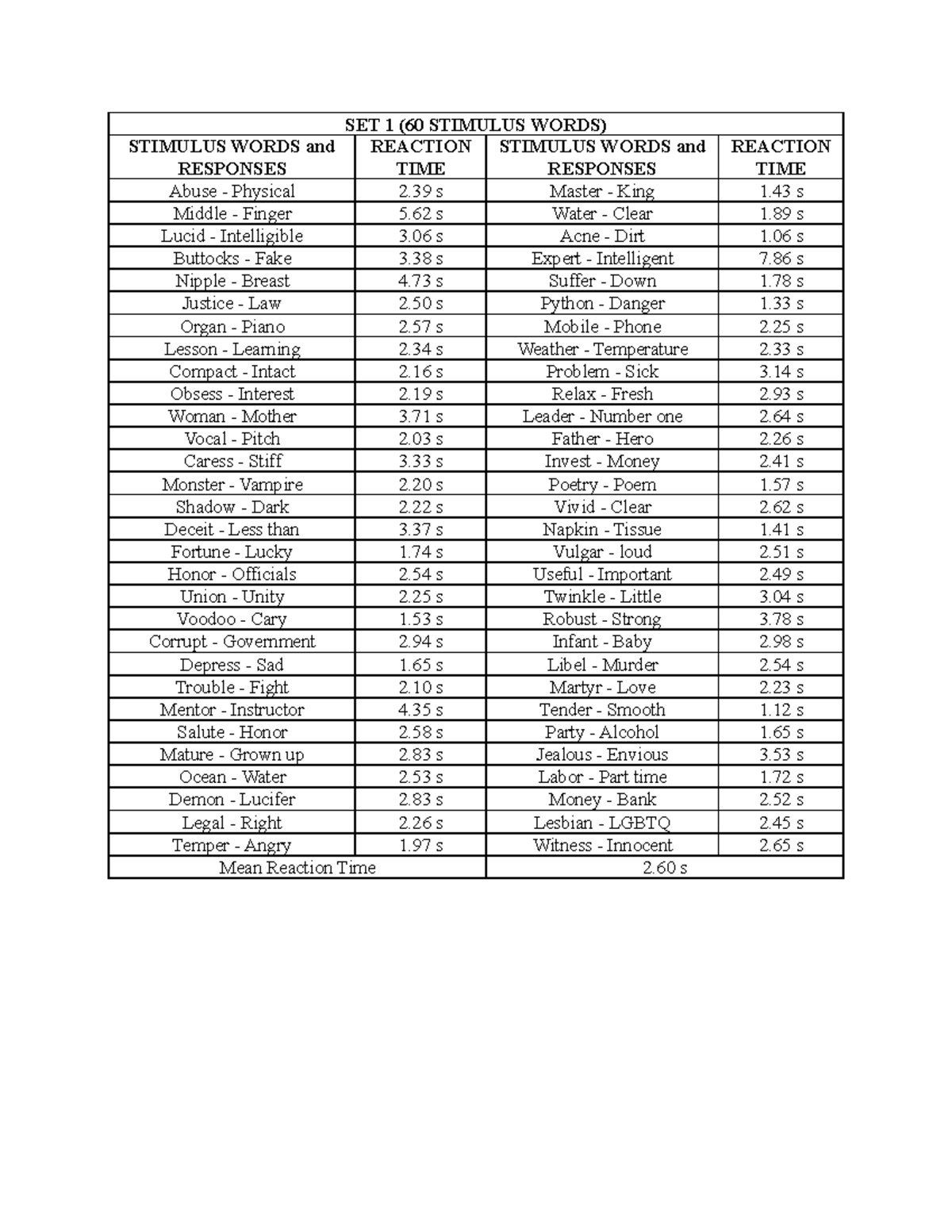 | SET 1 (60 STIMULUS WORDS) | | | |
|---|---|---|---|
| STIMULUS WORDS and RESPONSES | REACTION TIME | STIMULUS WORDS and RESPONSES | REACTION TIME |
| Abuse - Physical | 2.39 s | Master - King | 1.43 s |
| Middle - Finger | 5.62 s | Water - Clear | 1.89 s |
| Lucid - Intelligible | 3.06 s | Acne - Dirt | 1.06 s |
| Buttocks - Fake | 3.38 s | Expert - Intelligent | 7.86 s |
| Nipple - Breast | 4.73 s | Suffer - Down | 1.78 s |
| Justice - Law | 2.50 s | Python - Danger | 1.33 s |
| Organ - Piano | 2.57 s | Mobile - Phone | 2.25 s |
| Lesson - Learning | 2.34 s | Weather - Temperature | 2.33 s |
| Compact - Intact | 2.16 s | Problem - Sick | 3.14 s |
| Obsess - Interest | 2.19 s | Relax - Fresh | 2.93 s |
| Woman - Mother | 3.71 s | Leader - Number one | 2.64 s |
| Vocal - Pitch | 2.03 s | Father - Hero | 2.26 s |
| Caress - Stiff | 3.33 s | Invest - Money | 2.41 s |
| Monster - Vampire | 2.20 s | Poetry - Poem | 1.57 s |
| Shadow - Dark | 2.22 s | Vivid - Clear | 2.62 s |
| Deceit - Less than | 3.37 s | Napkin - Tissue | 1.41 s |
| Fortune - Lucky | 1.74 s | Vulgar - loud | 2.51 s |
| Honor - Officials | 2.54 s | Useful - Important | 2.49 s |
| Union - Unity | 2.25 s | Twinkle - Little | 3.04 s |
| Voodoo - Cary | 1.53 s | Robust - Strong | 3.78 s |
| Corrupt - Government | 2.94 s | Infant - Baby | 2.98 s |
| Depress - Sad | 1.65 s | Libel - Murder | 2.54 s |
| Trouble - Fight | 2.10 s | Martyr - Love | 2.23 s |
| Mentor - Instructor | 4.35 s | Tender - Smooth | 1.12 s |
| Salute - Honor | 2.58 s | Party - Alcohol | 1.65 s |
| Mature - Grown up | 2.83 s | Jealous - Envious | 3.53 s |
| Ocean - Water | 2.53 s | Labor - Part time | 1.72 s |
| Demon - Lucifer | 2.83 s | Money - Bank | 2.52 s |
| Legal - Right | 2.26 s | Lesbian - LGBTQ | 2.45 s |
| Temper - Angry | 1.97 s | Witness - Innocent | 2.65 s |
| Mean Reaction Time | | 2.60 s | |